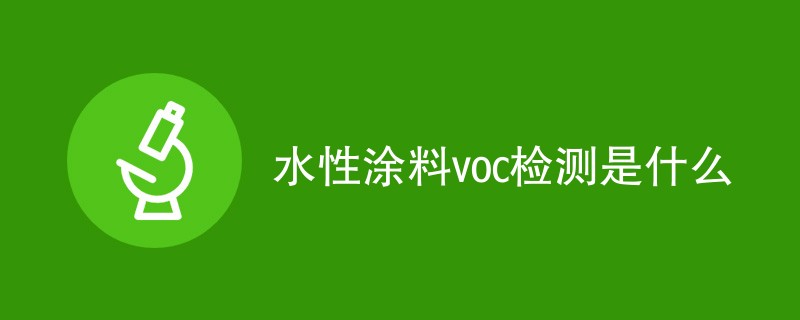 水性涂料voc检测是什么